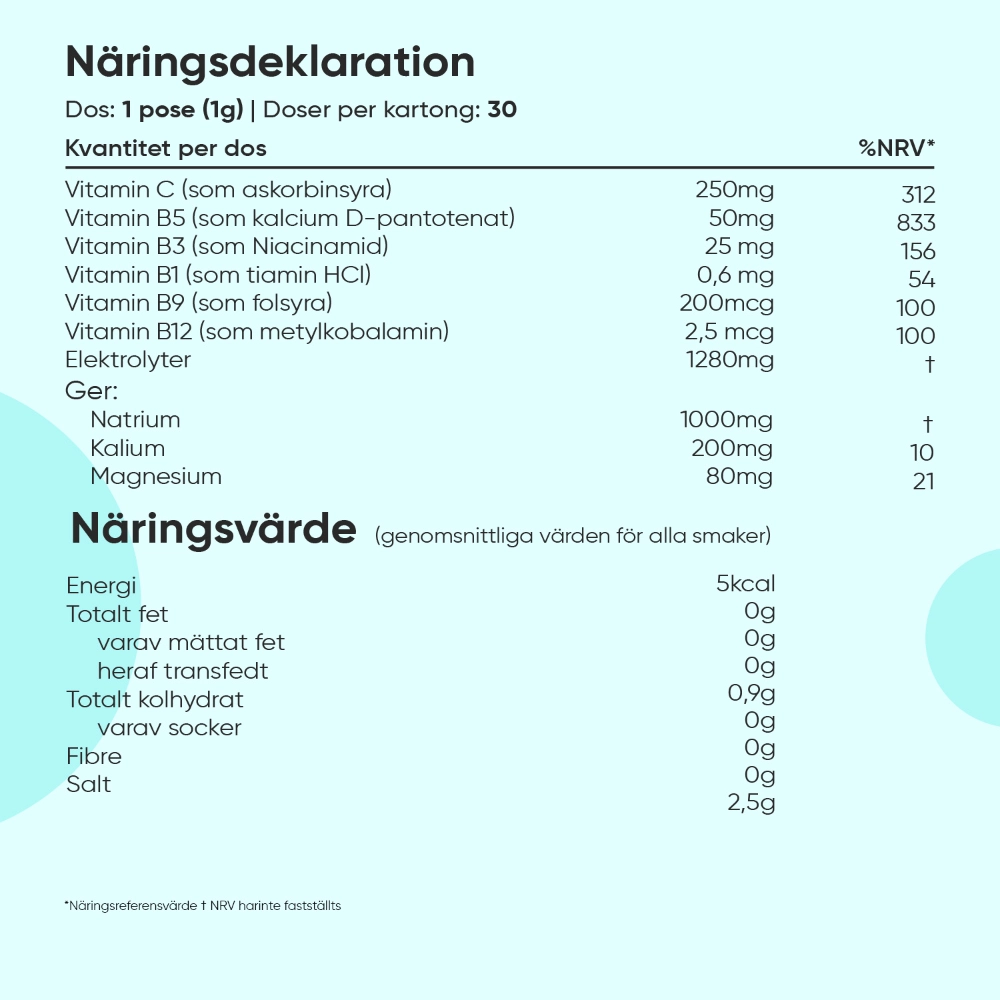 Näringsdeklaration

Dos: 1 pose (1g) | Doser per kartong: 30

| Kvantitet per dos | | %NRV* |
|---|---|---|
| Vitamin C (som askorbinsyra) | 250mg | 312 |
| Vitamin B5 (som kalcium D-pantotenat) | 50mg | 833 |
| Vitamin B3 (som Niacinamid) | 25 mg | 156 |
| Vitamin B1 (som tiamin HCl) | 0,6 mg | 54 |
| Vitamin B9 (som folsyra) | 200mcg | 100 |
| Vitamin B12 (som metylkobalamin) | 2,5 mcg | 100 |
| Elektrolyter | 1280mg | † |
| Ger: | | |
| Natrium | 1000mg | † |
| Kalium | 200mg | 10 |
| Magnesium | 80mg | 21 |

Näringsvärde (genomsnittliga värden för alla smaker)

| | |
|---|---|
| Energi | 5kcal |
| Totalt fet | 0g |
| varav mättat fet | 0g |
| heraf transfedt | 0g |
| Totalt kolhydrat | 0,9g |
| varav socker | 0g |
| Fibre | 0g |
| Salt | 0g |
| | 2,5g |

*Näringsreferensvärde † NRV harinte fastställts